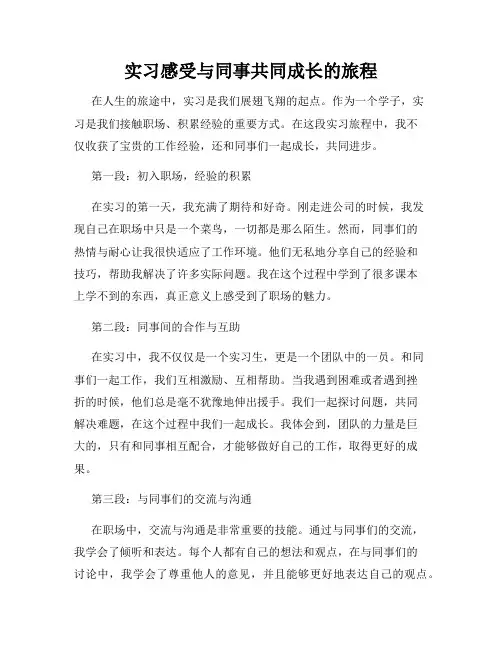 实习感受与同事共同成长的旅程

在人生的旅途中，实习是我们展翅飞翔的起点。作为一个学子，实习是我们接触职场、积累经验的重要方式。在这段实习旅程中，我不仅收获了宝贵的工作经验，还和同事们一起成长，共同进步。

第一段：初入职场，经验的积累

在实习的第一天，我充满了期待和好奇。刚走进公司的时候，我发现自己在职场中只是一个菜鸟，一切都是那么陌生。然而，同事们的热情与耐心让我很快适应了工作环境。他们无私地分享自己的经验和技巧，帮助我解决了许多实际问题。我在这个过程中学到了很多课本上学不到的东西，真正意义上感受到了职场的魅力。

第二段：同事间的合作与互助

在实习中，我不仅仅是一个实习生，更是一个团队中的一员。和同事们一起工作，我们互相激励、互相帮助。当我遇到困难或者遇到挫折的时候，他们总是毫不犹豫地伸出援手。我们一起探讨问题，共同解决难题，在这个过程中我们一起成长。我体会到，团队的力量是巨大的，只有和同事相互配合，才能够做好自己的工作，取得更好的成果。

第三段：与同事们的交流与沟通

在职场中，交流与沟通是非常重要的技能。通过与同事们的交流，我学会了倾听和表达。每个人都有自己的想法和观点，在与同事们的讨论中，我学会了尊重他人的意见，并且能够更好地表达自己的观点。